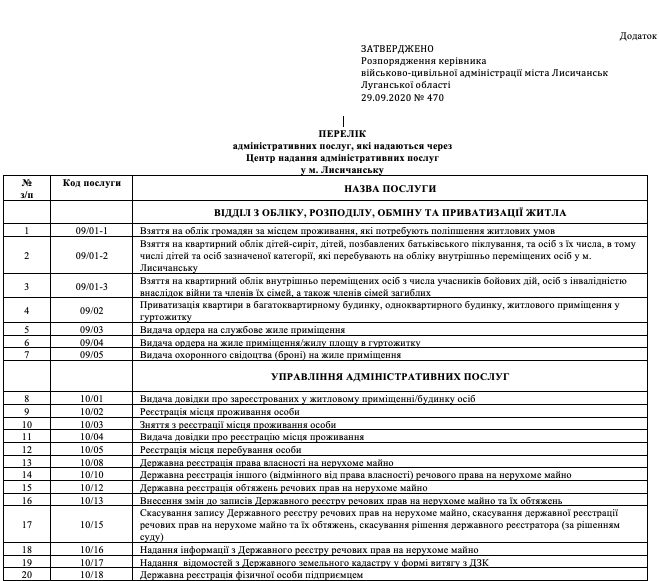 Додаток

ЗАТВЕРДЖЕНО
Розпорядження керівника
військово-цивільної адміністрації міста Лисичанськ
Луганської області
29.09.2020 № 470

ПЕРЕЛІК
адміністративних послуг, які надаються через
Центр надання адміністративних послуг
у м. Лисичанську

| № з/п | Код послуги | НАЗВА ПОСЛУГИ |
|---|---|---|
| | | ВІДДІЛ З ОБЛІКУ, РОЗПОДІЛУ, ОБМІНУ ТА ПРИВАТИЗАЦІЇ ЖИТЛА |
| 1 | 09/01-1 | Взяття на облік громадян за місцем проживання, які потребують поліпшення житлових умов |
| 2 | 09/01-2 | Взяття на квартирний облік дітей-сиріт, дітей, позбавлених батьківського піклування, та осіб з їх числа, в тому числі дітей та осіб зазначеної категорії, які перебувають на обліку внутрішньо переміщених осіб у м. Лисичанську |
| 3 | 09/01-3 | Взяття на квартирний облік внутрішньо переміщених осіб з числа учасників бойових дій, осіб з інвалідністю внаслідок війни та членів їх сімей, а також членів сімей загиблих |
| 4 | 09/02 | Приватизація квартири в багатоквартирному будинку, одноквартирного будинку, житлового приміщення у гуртожитку |
| 5 | 09/03 | Видача ордера на службове жиле приміщення |
| 6 | 09/04 | Видача ордера на жиле приміщення/жилу площу в гуртожитку |
| 7 | 09/05 | Видача охоронного свідоцтва (броні) на жиле приміщення |
| | | УПРАВЛІННЯ АДМІНІСТРАТИВНИХ ПОСЛУГ |
| 8 | 10/01 | Видача довідки про зареєстрованих у житловому приміщенні/будинку осіб |
| 9 | 10/02 | Реєстрація місця проживання особи |
| 10 | 10/03 | Зняття з реєстрації місця проживання особи |
| 11 | 10/04 | Видача довідки про реєстрацію місця проживання |
| 12 | 10/05 | Реєстрація місця перебування особи |
| 13 | 10/08 | Державна реєстрація права власності на нерухоме майно |
| 14 | 10/10 | Державна реєстрація іншого (відмінного від права власності) речового права на нерухоме майно |
| 15 | 10/12 | Державна реєстрація обтяжень речових прав на нерухоме майно |
| 16 | 10/13 | Внесення змін до записів Державного реєстру речових прав на нерухоме майно та їх обтяжень |
| 17 | 10/15 | Скасування запису Державного реєстру речових прав на нерухоме майно, скасування державної реєстрації речових прав на нерухоме майно та їх обтяжень, скасування рішення державного реєстратора (за рішенням суду) |
| 18 | 10/16 | Надання інформації з Державного реєстру речових прав на нерухоме майно |
| 19 | 10/17 | Надання відомостей з Державного земельного кадастру у формі витягу з ДЗК |
| 20 | 10/18 | Державна реєстрація фізичної особи підприємцем |